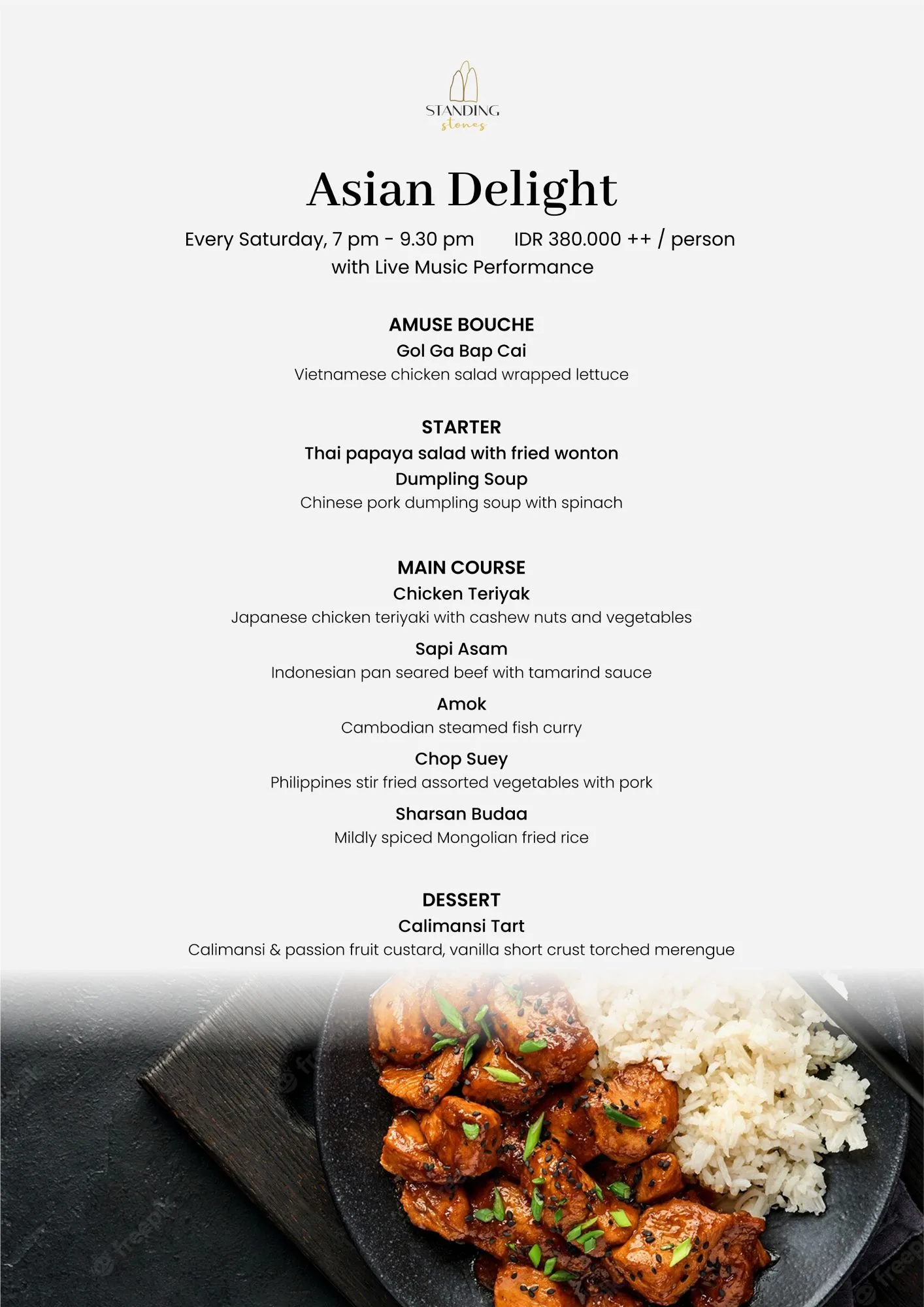 STANDING stones

Asian Delight

Every Saturday, 7 pm - 9.30 pm IDR 380.000 ++ / person
with Live Music Performance

AMUSE BOUCHE
Gol Ga Bap Cai
Vietnamese chicken salad wrapped lettuce

STARTER
Thai papaya salad with fried wonton
Dumpling Soup
Chinese pork dumpling soup with spinach

MAIN COURSE
Chicken Teriyak
Japanese chicken teriyaki with cashew nuts and vegetables
Sapi Asam
Indonesian pan seared beef with tamarind sauce
Amok
Cambodian steamed fish curry
Chop Suey
Philippines stir fried assorted vegetables with pork
Sharsan Budaa
Mildly spiced Mongolian fried rice

DESSERT
Calimansi Tart
Calimansi & passion fruit custard, vanilla short crust torched merengue

freepik freepik freepik